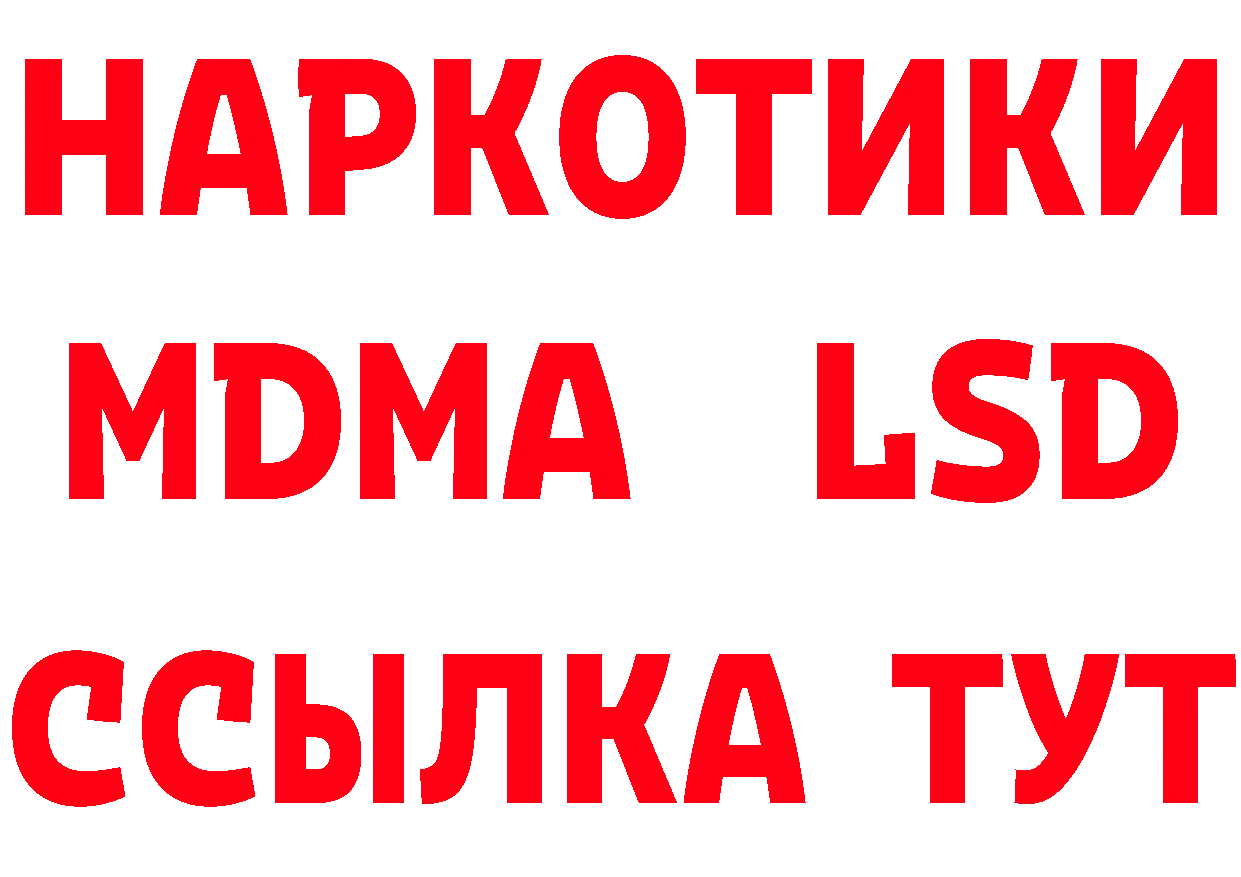 НАРКОТИКИ
MDMA LSD
ССЫЛКА ТУТ